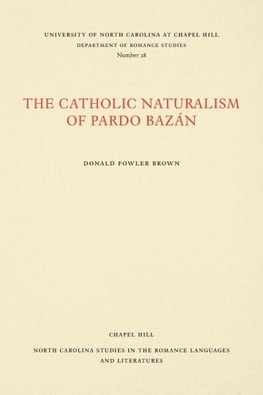 UNIVERSITY OF NORTH CAROLINA AT CHAPEL HILL
DEPARTMENT OF ROMANCE STUDIES
Number 28

THE CATHOLIC NATURALISM OF PARDO BAZÁN

DONALD FOWLER BROWN

CHAPEL HILL

NORTH CAROLINA STUDIES IN THE ROMANCE LANGUAGES AND LITERATURES